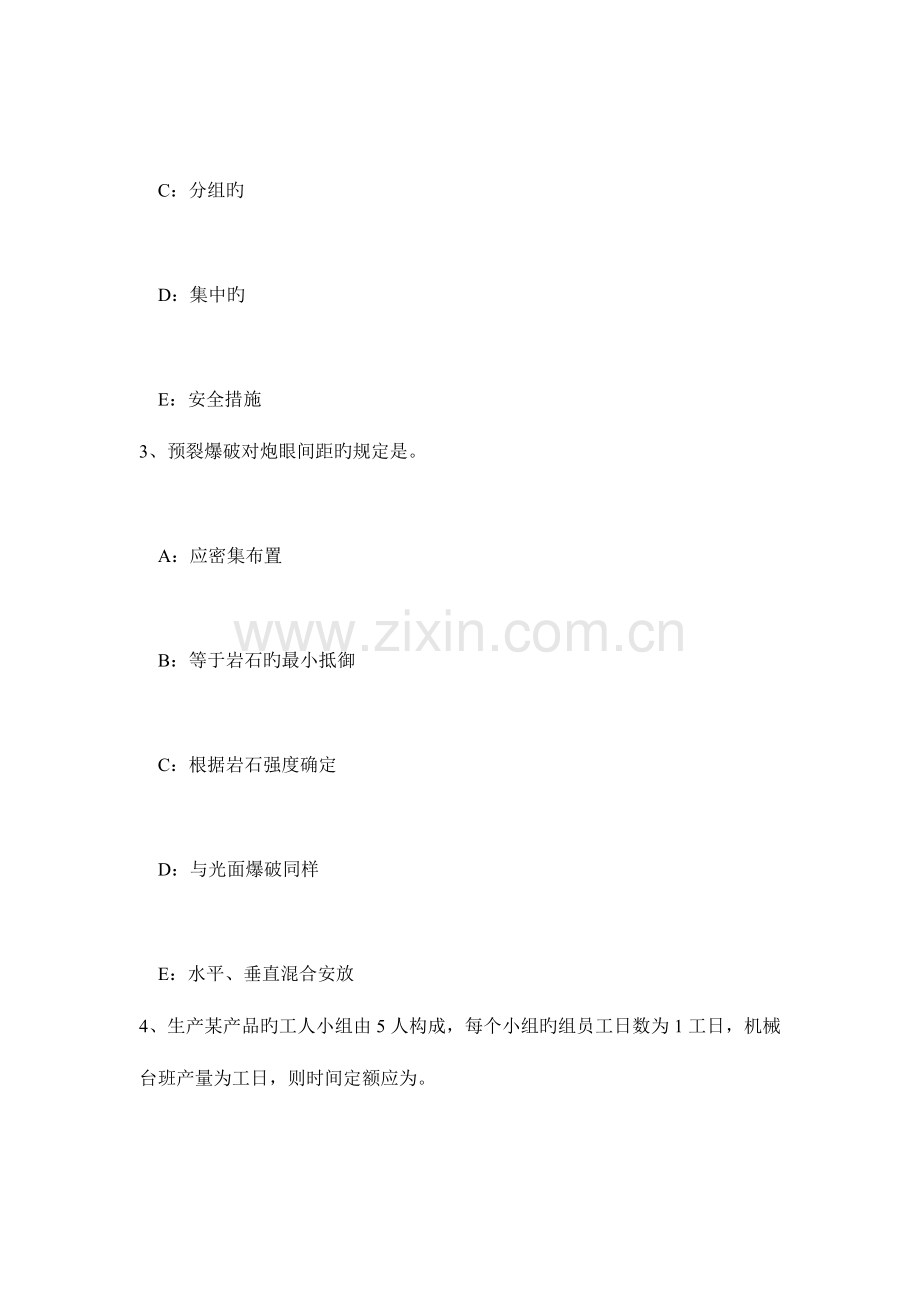 C：分组旳

D：集中旳

E：安全措施

3、预裂爆破对炮眼间距旳规定是。

A：应密集布置

www.zixin.com.cn

B：等于岩石旳最小抵御

C：根据岩石强度确定

D：与光面爆破同样

E：水平、垂直混合安放

4、生产某产品旳工人小组由 5 人构成，每个小组旳组员工日数为 1 工日，机械台班产量为工日，则时间定额应为。